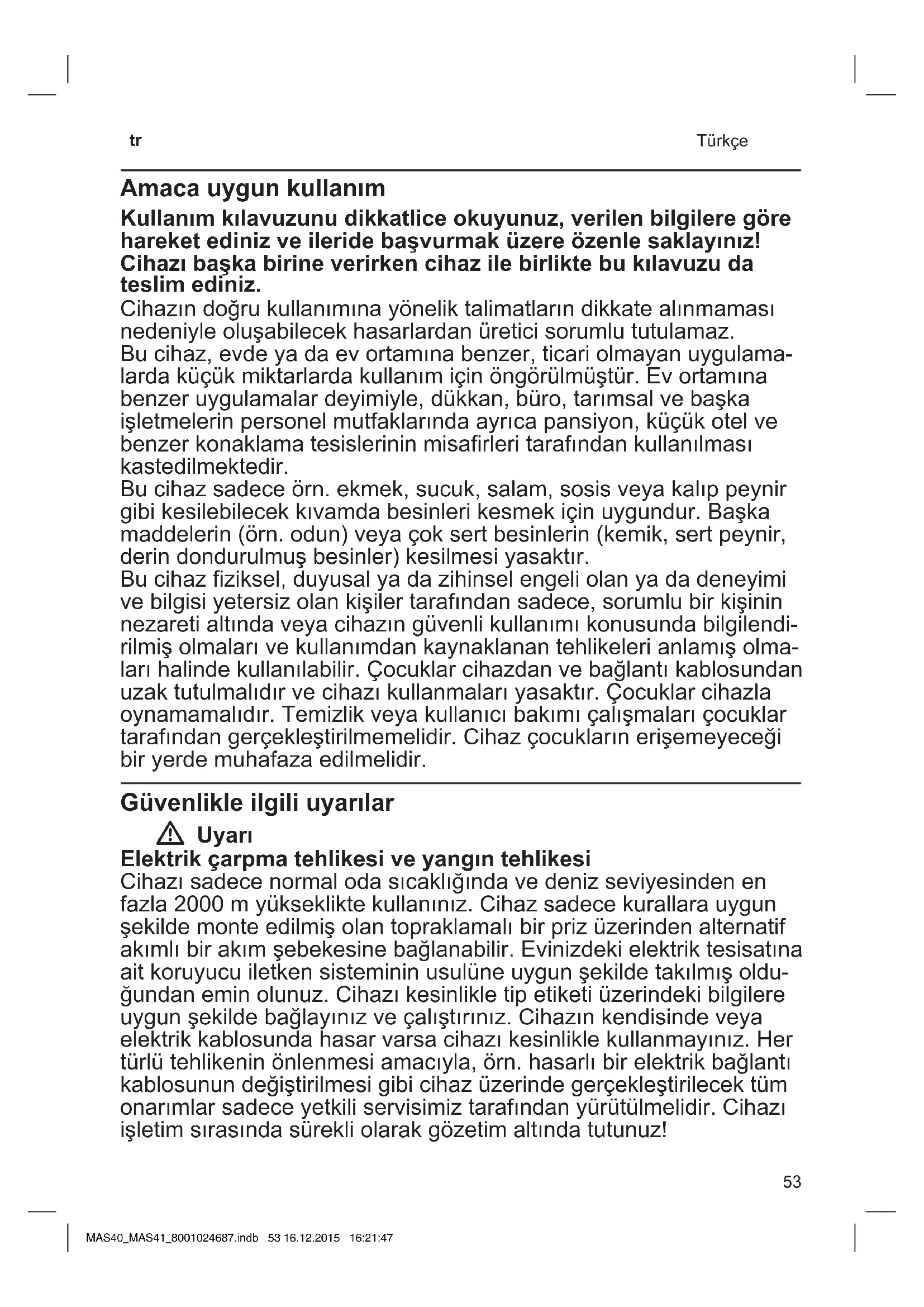 tr Türkçe

Amaca uygun kullanım

Kullanım kılavuzunu dikkatlice okuyunuz, verilen bilgilere göre hareket ediniz ve ileride başvurmak üzere özenle saklayınız! Cihazı başka birine verirken cihaz ile birlikte bu kılavuzu da teslim ediniz.

Cihazın doğru kullanımına yönelik talimatların dikkate alınmaması nedeniyle oluşabilecek hasarlardan üretici sorumlu tutulamaz.
Bu cihaz, evde ya da ev ortamına benzer, ticari olmayan uygulamalarda küçük miktarlarda kullanım için öngörülmüştür. Ev ortamına benzer uygulamalar deyimiyle, dükkan, büro, tarımsal ve başka işletmelerin personel mutfaklarında ayrıca pansiyon, küçük otel ve benzer konaklama tesislerinin misafirleri tarafından kullanılması kastedilmektedir.
Bu cihaz sadece örn. ekmek, sucuk, salam, sosis veya kalıp peynir gibi kesilebilecek kıvamda besinleri kesmek için uygundur. Başka maddelerin (örn. odun) veya çok sert besinlerin (kemik, sert peynir, derin dondurulmuş besinler) kesilmesi yasaktır.
Bu cihaz fiziksel, duyusal ya da zihinsel engeli olan ya da deneyimi ve bilgisi yetersiz olan kişiler tarafından sadece, sorumlu bir kişinin nezareti altında veya cihazın güvenli kullanımı konusunda bilgilendirilmiş olmaları ve kullanımdan kaynaklanan tehlikeleri anlamış olmaları halinde kullanılabilir. Çocuklar cihazdan ve bağlantı kablosundan uzak tutulmalıdır ve cihazı kullanmaları yasaktır. Çocuklar cihazla oynamamalıdır. Temizlik veya kullanıcı bakımı çalışmaları çocuklar tarafından gerçekleştirilmemelidir. Cihaz çocukların erişemeyeceği bir yerde muhafaza edilmelidir.

Güvenlikle ilgili uyarılar

Uyarı

Elektrik çarpma tehlikesi ve yangın tehlikesi
Cihazı sadece normal oda sıcaklığında ve deniz seviyesinden en fazla 2000 m yükseklikte kullanınız. Cihaz sadece kurallara uygun şekilde monte edilmiş olan topraklamalı bir priz üzerinden alternatif akımlı bir akım şebekesine bağlanabilir. Evinizdeki elektrik tesisatına ait koruyucu iletken sisteminin usulüne uygun şekilde takılmış olduğundan emin olunuz. Cihazı kesinlikle tip etiketi üzerindeki bilgilere uygun şekilde bağlayınız ve çalıştırınız. Cihazın kendisinde veya elektrik kablosunda hasar varsa cihazı kesinlikle kullanmayınız. Her türlü tehlikenin önlenmesi amacıyla, örn. hasarlı bir elektrik bağlantı kablosunun değiştirilmesi gibi cihaz üzerinde gerçekleştirilecek tüm onarımlar sadece yetkili servisimiz tarafından yürütülmelidir. Cihazı işletim sırasında sürekli olarak gözetim altında tutunuz!

53

MAS40_MAS41_8001024687.indb 53 16.12.2015 16:21:47